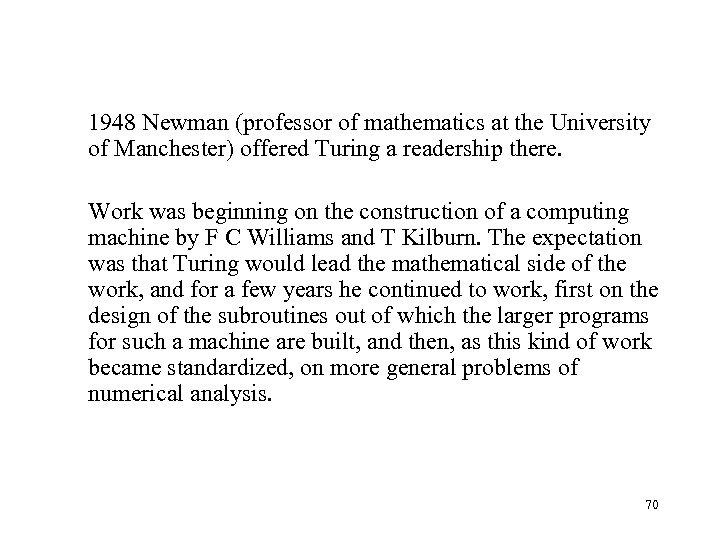 1948 Newman (professor of mathematics at the University of Manchester) offered Turing a readership there.

Work was beginning on the construction of a computing machine by F C Williams and T Kilburn. The expectation was that Turing would lead the mathematical side of the work, and for a few years he continued to work, first on the design of the subroutines out of which the larger programs for such a machine are built, and then, as this kind of work became standardized, on more general problems of numerical analysis.

70